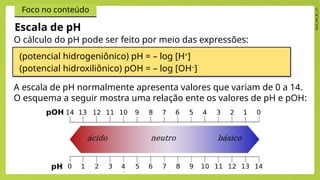 Foco no conteúdo

Escala de pH

O cálculo do pH pode ser feito por meio das expressões:

(potencial hidrogeniônico) pH = – log $[H^+]$
(potencial hidroxiliônico) pOH = – log $[OH^-]$

A escala de pH normalmente apresenta valores que variam de 0 a 14. O esquema a seguir mostra uma relação ente os valores de pH e pOH:

pOH 14 13 12 11 10 9 8 7 6 5 4 3 2 1 0

ácido neutro básico

pH 0 1 2 3 4 5 6 7 8 9 10 11 12 13 14